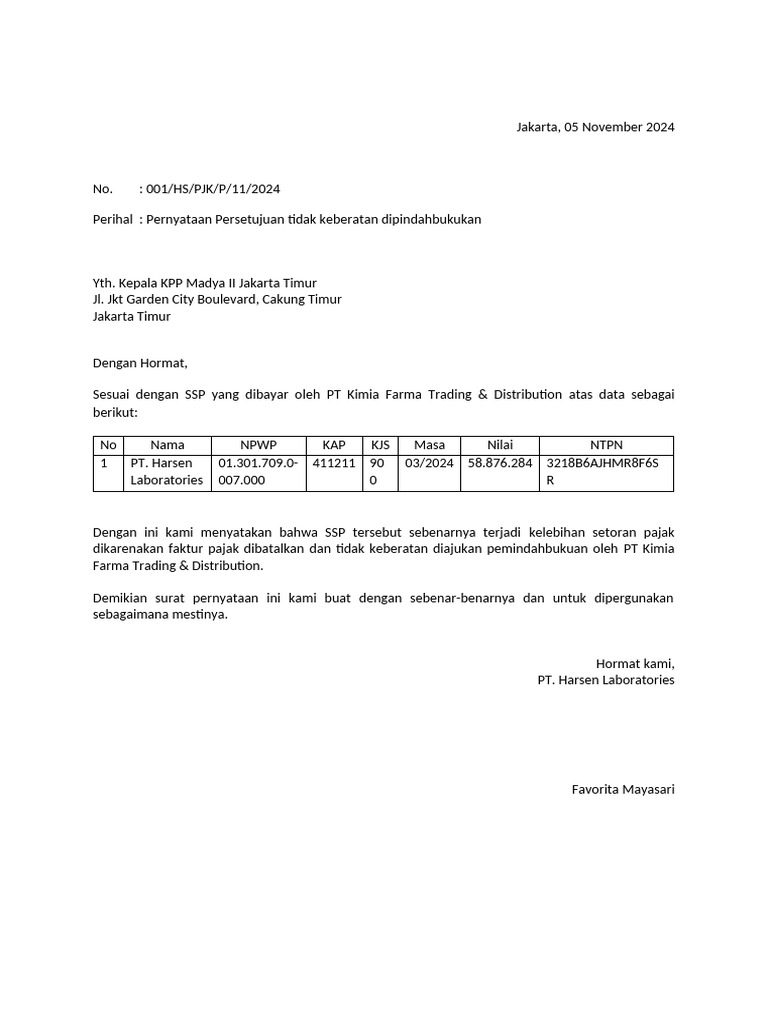 Jakarta, 05 November 2024

No. : 001/HS/PJK/P/11/2024

Perihal : Pernyataan Persetujuan tidak keberatan dipindahbukukan

Yth. Kepala KPP Madya II Jakarta Timur
Jl. Jkt Garden City Boulevard, Cakung Timur
Jakarta Timur

Dengan Hormat,

Sesuai dengan SSP yang dibayar oleh PT Kimia Farma Trading & Distribution atas data sebagai berikut:

| No | Nama | NPWP | KAP | KJS | Masa | Nilai | NTPN |
|---|---|---|---|---|---|---|---|
| 1 | PT. Harsen Laboratories | 01.301.709.0-007.000 | 411211 | 900 | 03/2024 | 58.876.284 | 3218B6AJHMR8F6SR |

Dengan ini kami menyatakan bahwa SSP tersebut sebenarnya terjadi kelebihan setoran pajak dikarenakan faktur pajak dibatalkan dan tidak keberatan diajukan pemindahbukuan oleh PT Kimia Farma Trading & Distribution.

Demikian surat pernyataan ini kami buat dengan sebenar-benarnya dan untuk dipergunakan sebagaimana mestinya.

Hormat kami,
PT. Harsen Laboratories

Favorita Mayasari